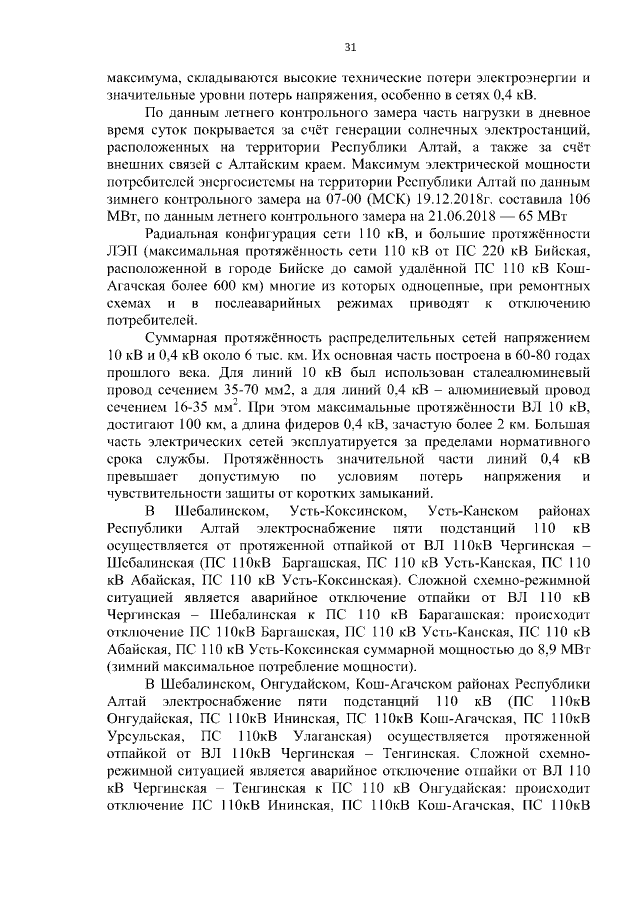 31

максимума, складываются высокие технические потери электроэнергии и значительные уровни потерь напряжения, особенно в сетях 0,4 кВ.

По данным летнего контрольного замера часть нагрузки в дневное время суток покрывается за счёт генерации солнечных электростанций, расположенных на территории Республики Алтай, а также за счёт внешних связей с Алтайским краем. Максимум электрической мощности потребителей энергосистемы на территории Республики Алтай по данным зимнего контрольного замера на 07-00 (МСК) 19.12.2018г. составила 106 МВт, по данным летнего контрольного замера на 21.06.2018 — 65 МВт

Радиальная конфигурация сети 110 кВ, и большие протяжённости ЛЭП (максимальная протяжённость сети 110 кВ от ПС 220 кВ Бийская, расположенной в городе Бийске до самой удалённой ПС 110 кВ Кош-Агачская более 600 км) многие из которых одноцепные, при ремонтных схемах и в послеаварийных режимах приводят к отключению потребителей.

Суммарная протяжённость распределительных сетей напряжением 10 кВ и 0,4 кВ около 6 тыс. км. Их основная часть построена в 60-80 годах прошлого века. Для линий 10 кВ был использован сталеалюминевый провод сечением 35-70 мм2, а для линий 0,4 кВ – алюминиевый провод сечением 16-35 мм$^2$. При этом максимальные протяжённости ВЛ 10 кВ, достигают 100 км, а длина фидеров 0,4 кВ, зачастую более 2 км. Большая часть электрических сетей эксплуатируется за пределами нормативного срока службы. Протяжённость значительной части линий 0,4 кВ превышает допустимую по условиям потерь напряжения и чувствительности защиты от коротких замыканий.

В Шебалинском, Усть-Коксинском, Усть-Канском районах Республики Алтай электроснабжение пяти подстанций 110 кВ осуществляется от протяженной отпайкой от ВЛ 110кВ Чергинская – Шебалинская (ПС 110кВ Баргашская, ПС 110 кВ Усть-Канская, ПС 110 кВ Абайская, ПС 110 кВ Усть-Коксинская). Сложной схемно-режимной ситуацией является аварийное отключение отпайки от ВЛ 110 кВ Чергинская – Шебалинская к ПС 110 кВ Барагашская: происходит отключение ПС 110кВ Баргашская, ПС 110 кВ Усть-Канская, ПС 110 кВ Абайская, ПС 110 кВ Усть-Коксинская суммарной мощностью до 8,9 МВт (зимний максимальное потребление мощности).

В Шебалинском, Онгудайском, Кош-Агачском районах Республики Алтай электроснабжение пяти подстанций 110 кВ (ПС 110кВ Онгудайская, ПС 110кВ Ининская, ПС 110кВ Кош-Агачская, ПС 110кВ Урсульская, ПС 110кВ Улаганская) осуществляется протяженной отпайкой от ВЛ 110кВ Чергинская – Тенгинская. Сложной схемно-режимной ситуацией является аварийное отключение отпайки от ВЛ 110 кВ Чергинская – Тенгинская к ПС 110 кВ Онгудайская: происходит отключение ПС 110кВ Ининская, ПС 110кВ Кош-Агачская, ПС 110кВ